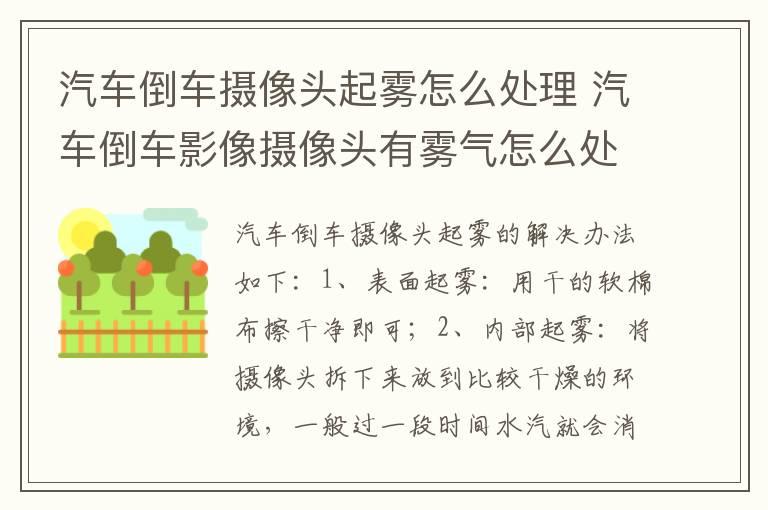 汽车倒车摄像头起雾怎么处理 汽车倒车影像摄像头有雾气怎么处

汽车倒车摄像头起雾的解决办法如下：1、表面起雾：用干的软棉布擦干净即可；2、内部起雾：将摄像头拆下来放到比较干燥的环境，一般过一段时间水汽就会消